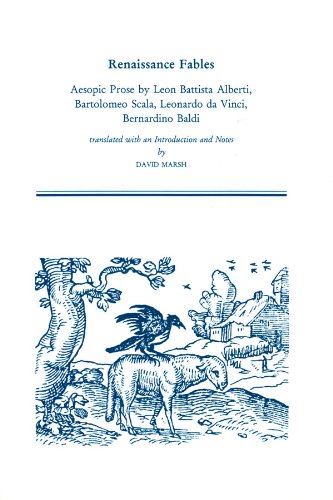 Renaissance Fables

Aesopic Prose by Leon Battista Alberti, Bartolomeo Scala, Leonardo da Vinci, Bernardino Baldi

translated with an Introduction and Notes
by
DAVID MARSH